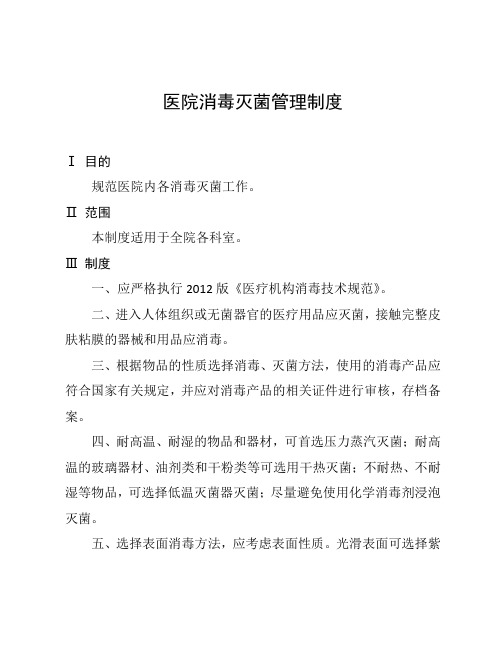 医院消毒灭菌管理制度

Ⅰ 目的

规范医院内各消毒灭菌工作。

Ⅱ 范围

本制度适用于全院各科室。

Ⅲ 制度

一、应严格执行 2012 版《医疗机构消毒技术规范》。

二、进入人体组织或无菌器官的医疗用品应灭菌，接触完整皮肤粘膜的器械和用品应消毒。

三、根据物品的性质选择消毒、灭菌方法，使用的消毒产品应符合国家有关规定，并应对消毒产品的相关证件进行审核，存档备案。

四、耐高温、耐湿的物品和器材，可首选压力蒸汽灭菌；耐高温的玻璃器材、油剂类和干粉类等可选用干热灭菌；不耐热、不耐湿等物品，可选择低温灭菌器灭菌；尽量避免使用化学消毒剂浸泡灭菌。

五、选择表面消毒方法，应考虑表面性质。光滑表面可选择紫